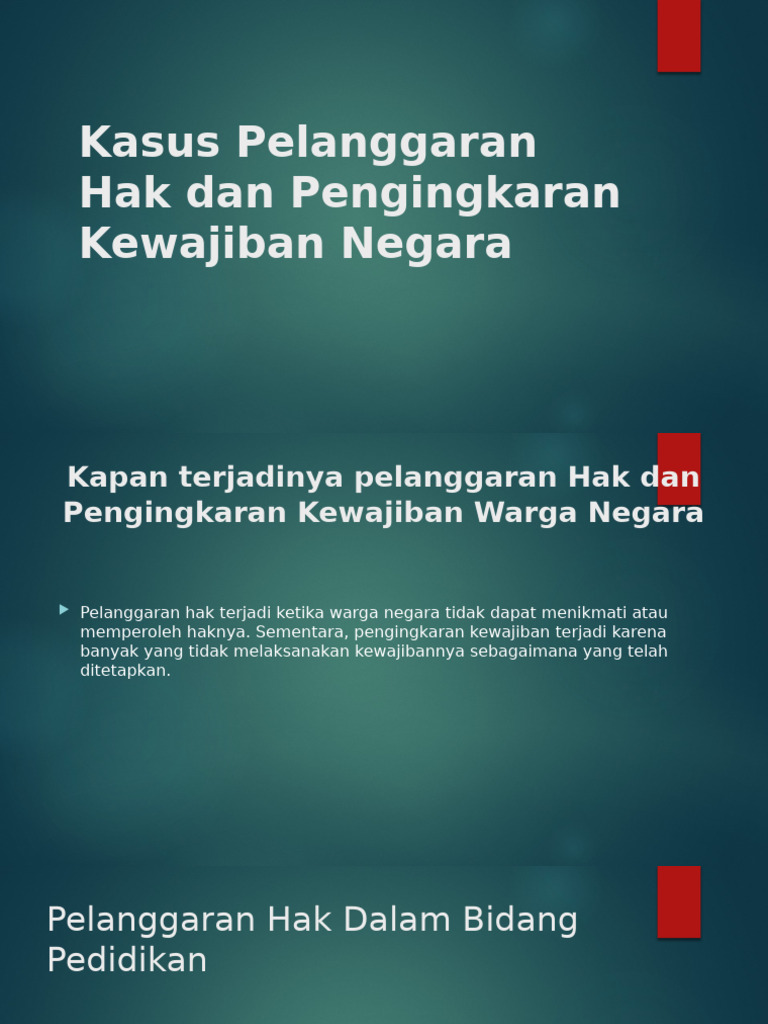 Kasus Pelanggaran Hak dan Pengingkaran Kewajiban Negara

Kapan terjadinya pelanggaran Hak dan Pengingkaran Kewajiban Warga Negara

Pelanggaran hak terjadi ketika warga negara tidak dapat menikmati atau memperoleh haknya. Sementara, pengingkaran kewajiban terjadi karena banyak yang tidak melaksanakan kewajibannya sebagaimana yang telah ditetapkan.

Pelanggaran Hak Dalam Bidang Pedidikan